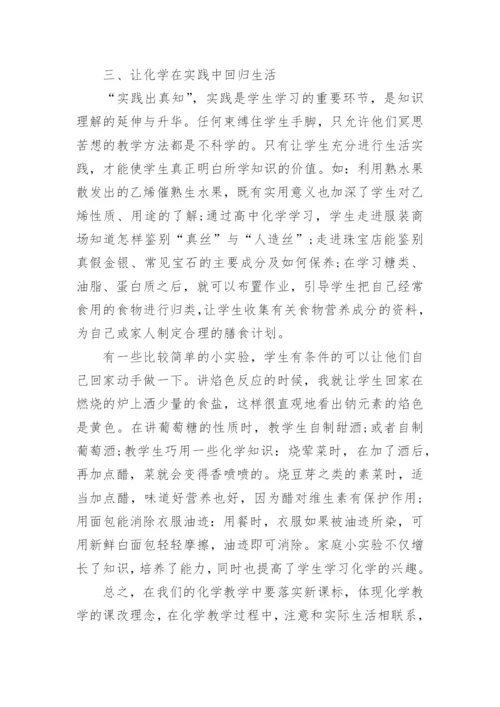 三、让化学在实践中回归生活

“实践出真知”，实践是学生学习的重要环节，是知识理解的延伸与升华。任何束缚住学生手脚，只允许他们冥思苦想的教学方法都是不科学的。只有让学生充分进行生活实践，才能使学生真正明白所学知识的价值。如：利用熟水果散发出的乙烯催熟生水果，既有实用意义也加深了学生对乙烯性质、用途的了解；通过高中化学学习，学生走进服装商场知道怎样鉴别“真丝”与“人造丝”；走进珠宝店能鉴别真假金银、常见宝石的主要成分及如何保养；在学习糖类、油脂、蛋白质之后，就可以布置作业，引导学生把自己经常食用的食物进行归类，让学生收集有关食物营养成分的资料，为自己或家人制定合理的膳食计划。

有一些比较简单的小实验，学生有条件的可以让他们自己回家动手做一下。讲焰色反应的时候，我就让学生回家在燃烧的炉上洒少量的食盐，这样很直观地看出钠元素的焰色是黄色。在讲葡萄糖的性质时，教学生自制甜酒；或者自制葡萄酒；教学生巧用一些化学知识：烧荤菜时，在加了酒后，再加点醋，菜就会变得香喷喷的。烧豆芽之类的素菜时，适当加点醋，味道好营养也好，因为醋对维生素有保护作用；用面包能消除衣服油迹：用餐时，衣服如果被油迹所染，可用新鲜白面包轻轻摩擦，油迹即可消除。家庭小实验不仅增长了知识，培养了能力，同时也提高了学生学习化学的兴趣。

总之，在我们的化学教学中要落实新课标，体现化学教学的课改理念，在化学教学过程中，注意和实际生活相联系，